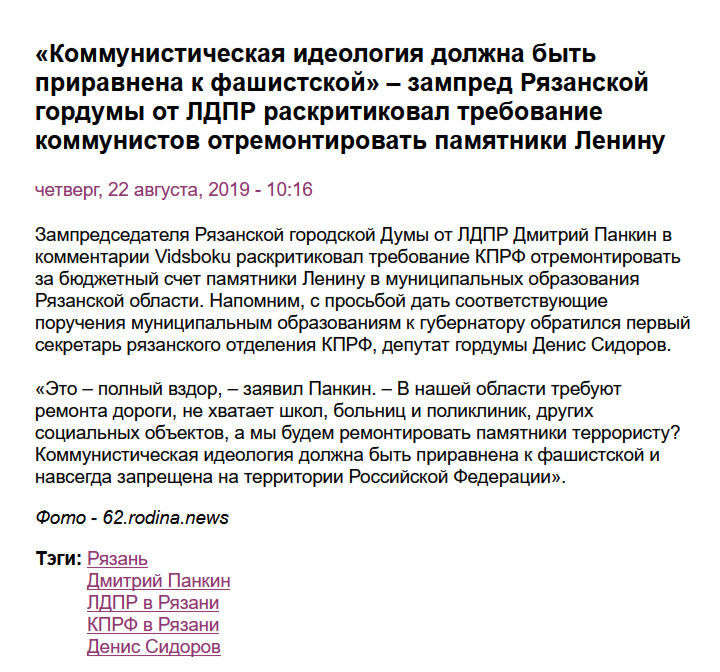 «Коммунистическая идеология должна быть приравнена к фашистской» – зампред Рязанской гордумы от ЛДПР раскритиковал требование коммунистов отремонтировать памятники Ленину

четверг, 22 августа, 2019 - 10:16

Зампредседателя Рязанской городской Думы от ЛДПР Дмитрий Панкин в комментарии Vidsboku раскритиковал требование КПРФ отремонтировать за бюджетный счет памятники Ленину в муниципальных образования Рязанской области. Напомним, с просьбой дать соответствующие поручения муниципальным образованиям к губернатору обратился первый секретарь рязанского отделения КПРФ, депутат гордумы Денис Сидоров.

«Это – полный вздор, – заявил Панкин. – В нашей области требуют ремонта дороги, не хватает школ, больниц и поликлиник, других социальных объектов, а мы будем ремонтировать памятники террористу? Коммунистическая идеология должна быть приравнена к фашистской и навсегда запрещена на территории Российской Федерации».

Фото - 62.rodina.news

Тэги: Рязань
Дмитрий Панкин
ЛДПР в Рязани
КПРФ в Рязани
Денис Сидоров